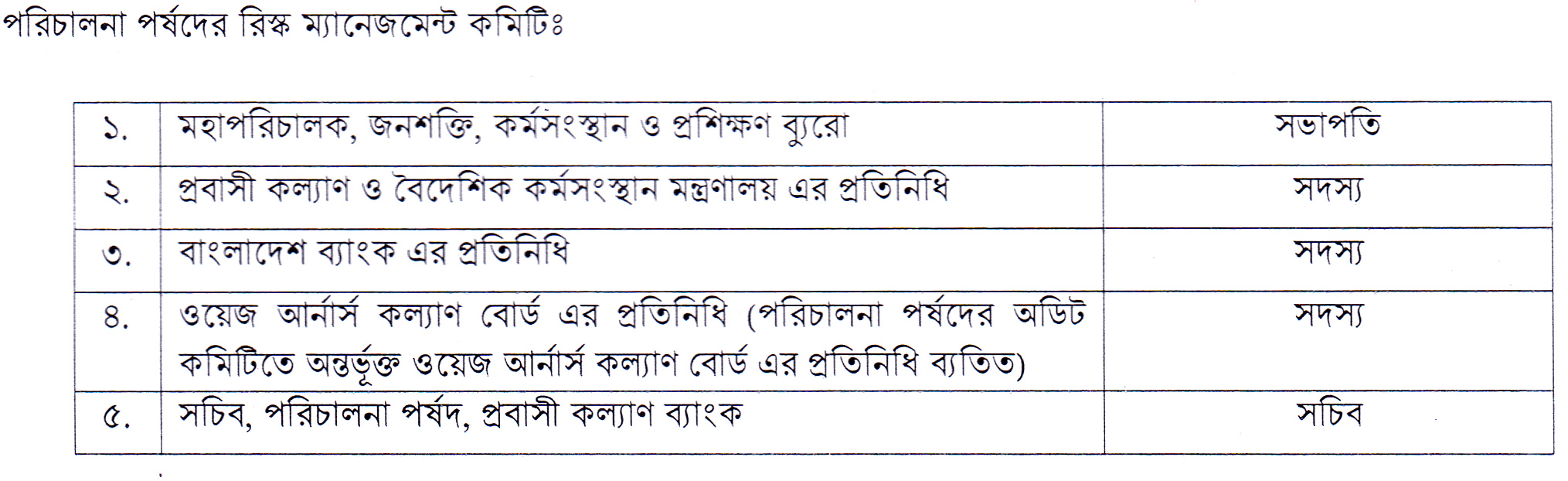 পরিচালনা পর্ষদের রিস্ক ম্যানেজমেন্ট কমিটিঃ

| ১. | মহাপরিচালক, জনশক্তি, কর্মসংস্থান ও প্রশিক্ষণ ব্যুরো | সভাপতি |
|---|---|---|
| ২. | প্রবাসী কল্যাণ ও বৈদেশিক কর্মসংস্থান মন্ত্রণালয় এর প্রতিনিধি | সদস্য |
| ৩. | বাংলাদেশ ব্যাংক এর প্রতিনিধি | সদস্য |
| ৪. | ওয়েজ আর্নার্স কল্যাণ বোর্ড এর প্রতিনিধি (পরিচালনা পর্ষদের অডিট কমিটিতে অন্তর্ভূক্ত ওয়েজ আর্নার্স কল্যাণ বোর্ড এর প্রতিনিধি ব্যতিত) | সদস্য |
| ৫. | সচিব, পরিচালনা পর্ষদ, প্রবাসী কল্যাণ ব্যাংক | সচিব |